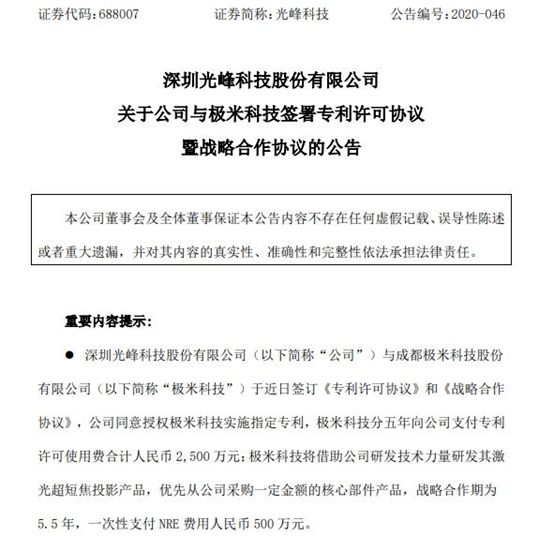 证券代码：688007　　证券简称：光峰科技　　公告编号：2020-046

深圳光峰科技股份有限公司
关于公司与极米科技签署专利许可协议
暨战略合作协议的公告

本公司董事会及全体董事保证本公告内容不存在任何虚假记载、误导性陈述或者重大遗漏，并对其内容的真实性、准确性和完整性依法承担法律责任。

重要内容提示：

● 深圳光峰科技股份有限公司（以下简称“公司”）与成都极米科技股份有限公司（以下简称“极米科技”）于近日签订《专利许可协议》和《战略合作协议》，公司同意授权极米科技实施指定专利，极米科技分五年向公司支付专利许可使用费合计人民币 2,500 万元；极米科技将借助公司研发技术力量研发其激光超短焦投影产品，优先从公司采购一定金额的核心部件产品，战略合作期为 5.5 年，一次性支付 NRE 费用人民币 500 万元。